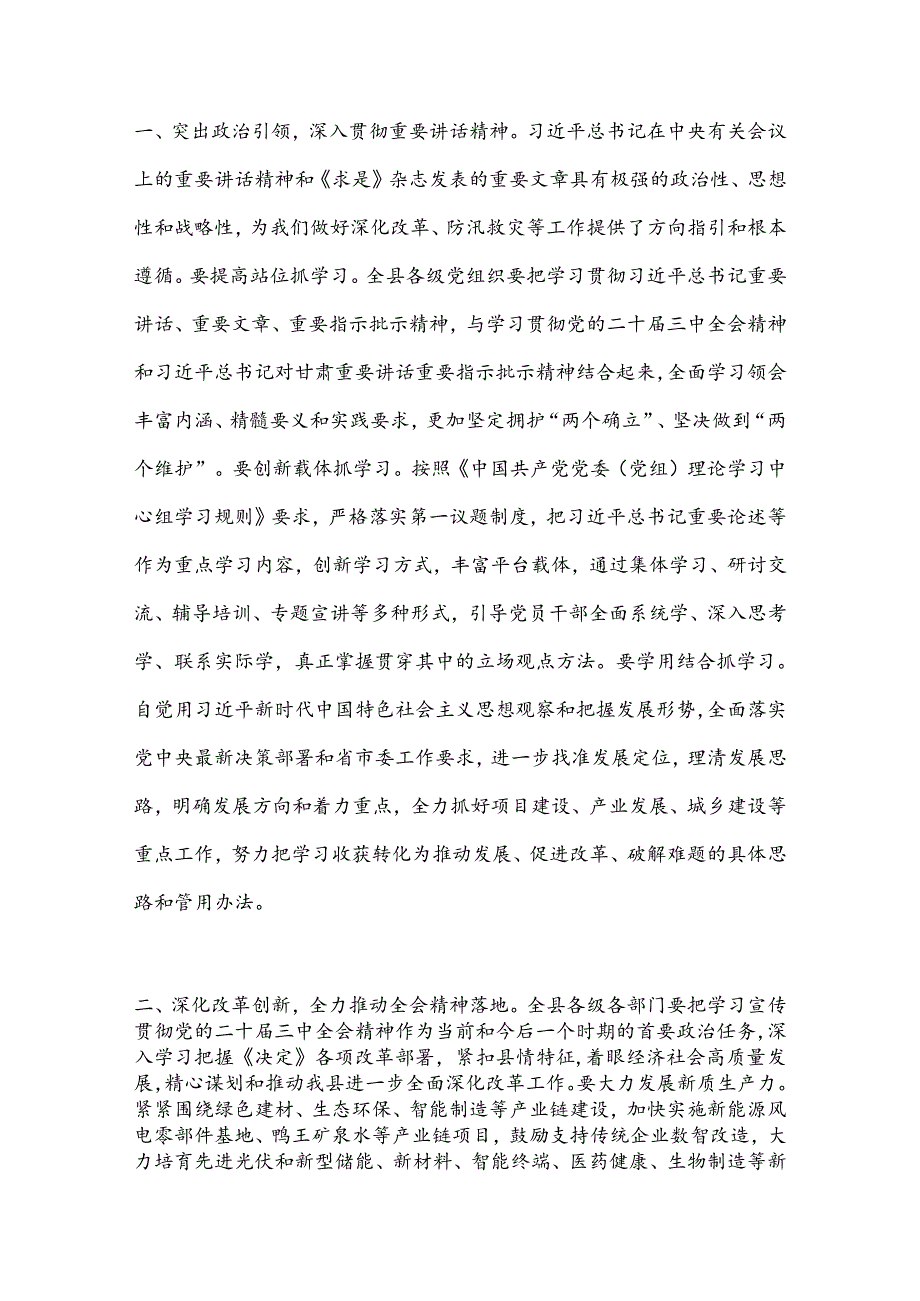 一、突出政治引领，深入贯彻重要讲话精神。习近平总书记在中央有关会议上的重要讲话精神和《求是》杂志发表的重要文章具有极强的政治性、思想性和战略性，为我们做好深化改革、防汛救灾等工作提供了方向指引和根本遵循。要提高站位抓学习。全县各级党组织要把学习贯彻习近平总书记重要讲话、重要文章、重要指示批示精神，与学习贯彻党的二十届三中全会精神和习近平总书记对甘肃重要讲话重要指示批示精神结合起来，全面学习领会丰富内涵、精髓要义和实践要求，更加坚定拥护“两个确立”、坚决做到“两个维护”。要创新载体抓学习。按照《中国共产党党委（党组）理论学习中心组学习规则》要求，严格落实第一议题制度，把习近平总书记重要论述等作为重点学习内容，创新学习方式，丰富平台载体，通过集体学习、研讨交流、辅导培训、专题宣讲等多种形式，引导党员干部全面系统学、深入思考学、联系实际学，真正掌握贯穿其中的立场观点方法。要学用结合抓学习。自觉用习近平新时代中国特色社会主义思想观察和把握发展形势，全面落实党中央最新决策部署和省市委工作要求，进一步找准发展定位，理清发展思路，明确发展方向和着力重点，全力抓好项目建设、产业发展、城乡建设等重点工作，努力把学习收获转化为推动发展、促进改革、破解难题的具体思路和管用办法。

二、深化改革创新，全力推动全会精神落地。全县各级各部门要把学习宣传贯彻党的二十届三中全会精神作为当前和今后一个时期的首要政治任务，深入学习把握《决定》各项改革部署，紧扣县情特征，着眼经济社会高质量发展，精心谋划和推动我县进一步全面深化改革工作。要大力发展新质生产力。紧紧围绕绿色建材、生态环保、智能制造等产业链建设，加快实施新能源风电零部件基地、鸭王矿泉水等产业链项目，鼓励支持传统企业数智改造，大力培育先进光伏和新型储能、新材料、智能终端、医药健康、生物制造等新